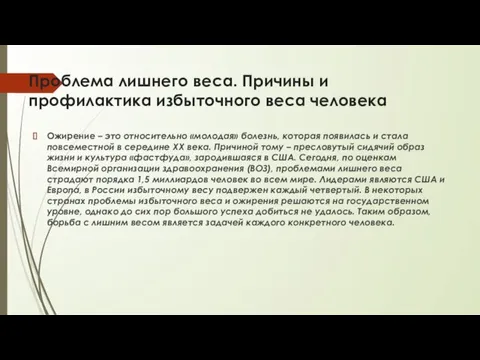 Проблема лишнего веса. Причины и профилактика избыточного веса человека

Ожирение – это относительно «молодая» болезнь, которая появилась и стала повсеместной в середине XX века. Причиной тому – пресловутый сидячий образ жизни и культура «фастфуда», зародившаяся в США. Сегодня, по оценкам Всемирной организации здравоохранения (ВОЗ), проблемами лишнего веса страдают порядка 1,5 миллиардов человек во всем мире. Лидерами являются США и Европа, в России избыточному весу подвержен каждый четвертый. В некоторых странах проблемы избыточного веса и ожирения решаются на государственном уровне, однако до сих пор большого успеха добиться не удалось. Таким образом, борьба с лишним весом является задачей каждого конкретного человека.